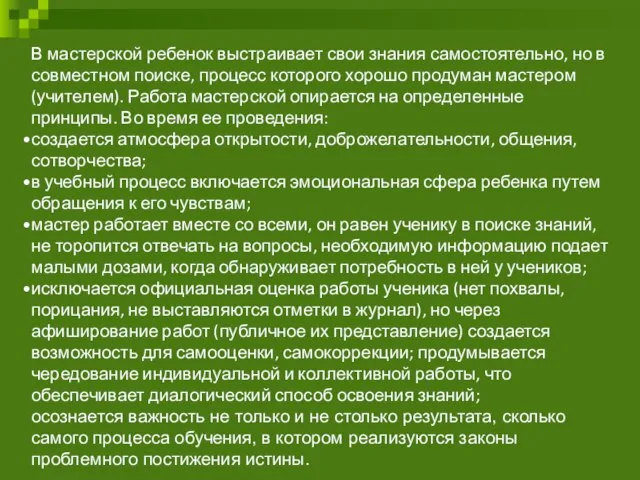 В мастерской ребенок выстраивает свои знания самостоятельно, но в совместном поиске, процесс которого хорошо продуман мастером (учителем). Работа мастерской опирается на определенные принципы. Во время ее проведения:
•создается атмосфера открытости, доброжелательности, общения, сотворчества;
•в учебный процесс включается эмоциональная сфера ребенка путем обращения к его чувствам;
•мастер работает вместе со всеми, он равен ученику в поиске знаний, не торопится отвечать на вопросы, необходимую информацию подает малыми дозами, когда обнаруживает потребность в ней у учеников;
•исключается официальная оценка работы ученика (нет похвалы, порицания, не выставляются отметки в журнал), но через афиширование работ (публичное их представление) создается возможность для самооценки, самокоррекции; продумывается чередование индивидуальной и коллективной работы, что обеспечивает диалогический способ освоения знаний;
осознается важность не только и не столько результата, сколько самого процесса обучения, в котором реализуются законы проблемного постижения истины.